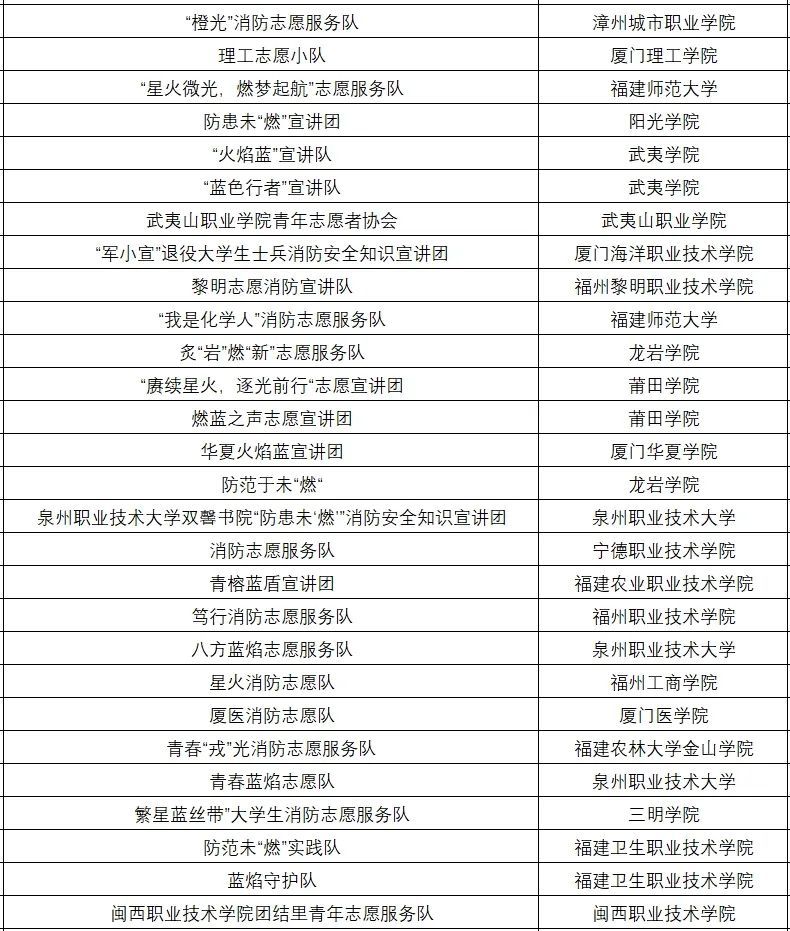 | | |
|---|---|
| “橙光”消防志愿服务队 | 漳州城市职业学院 |
| 理工志愿小队 | 厦门理工学院 |
| “星火微光，燃梦起航”志愿服务队 | 福建师范大学 |
| 防患未“燃”宣讲团 | 阳光学院 |
| “火焰蓝”宣讲队 | 武夷学院 |
| “蓝色行者”宣讲队 | 武夷学院 |
| 武夷山职业学院青年志愿者协会 | 武夷山职业学院 |
| “军小宣”退役大学生士兵消防安全知识宣讲团 | 厦门海洋职业技术学院 |
| 黎明志愿消防宣讲队 | 福州黎明职业技术学院 |
| “我是化学人”消防志愿服务队 | 福建师范大学 |
| 炙“岩”燃“新”志愿服务队 | 龙岩学院 |
| “赓续星火，逐光前行“志愿宣讲团 | 莆田学院 |
| 燃蓝之声志愿宣讲团 | 莆田学院 |
| 华夏火焰蓝宣讲团 | 厦门华夏学院 |
| 防范于未“燃“ | 龙岩学院 |
| 泉州职业技术大学双馨书院“防患未‘燃’”消防安全知识宣讲团 | 泉州职业技术大学 |
| 消防志愿服务队 | 宁德职业技术学院 |
| 青榕蓝盾宣讲团 | 福建农业职业技术学院 |
| 笃行消防志愿服务队 | 福州职业技术学院 |
| 八方蓝焰志愿服务队 | 泉州职业技术大学 |
| 星火消防志愿队 | 福州工商学院 |
| 厦医消防志愿队 | 厦门医学院 |
| 青春“戎”光消防志愿服务队 | 福建农林大学金山学院 |
| 青春蓝焰志愿队 | 泉州职业技术大学 |
| 繁星蓝丝带”大学生消防志愿服务队 | 三明学院 |
| 防范未“燃”实践队 | 福建卫生职业技术学院 |
| 蓝焰守护队 | 福建卫生职业技术学院 |
| 闽西职业技术学院团结里青年志愿服务队 | 闽西职业技术学院 |